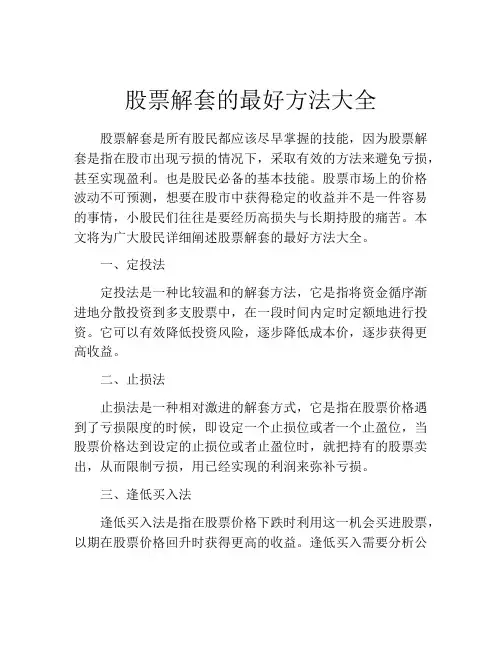 股票解套的最好方法大全

股票解套是所有股民都应该尽早掌握的技能，因为股票解套是指在股市出现亏损的情况下，采取有效的方法来避免亏损，甚至实现盈利。也是股民必备的基本技能。股票市场上的价格波动不可预测，想要在股市中获得稳定的收益并不是一件容易的事情，小股民们往往是要经历高损失与长期持股的痛苦。本文将为广大股民详细阐述股票解套的最好方法大全。

一、定投法

定投法是一种比较温和的解套方法，它是指将资金循序渐进地分散投资到多支股票中，在一段时间内定时定额地进行投资。它可以有效降低投资风险，逐步降低成本价，逐步获得更高收益。

二、止损法

止损法是一种相对激进的解套方式，它是指在股票价格遇到了亏损限度的时候，即设定一个止损位或者一个止盈位，当股票价格达到设定的止损位或者止盈位时，就把持有的股票卖出，从而限制亏损，用已经实现的利润来弥补亏损。

三、逢低买入法

逢低买入法是指在股票价格下跌时利用这一机会买进股票，以期在股票价格回升时获得更高的收益。逢低买入需要分析公